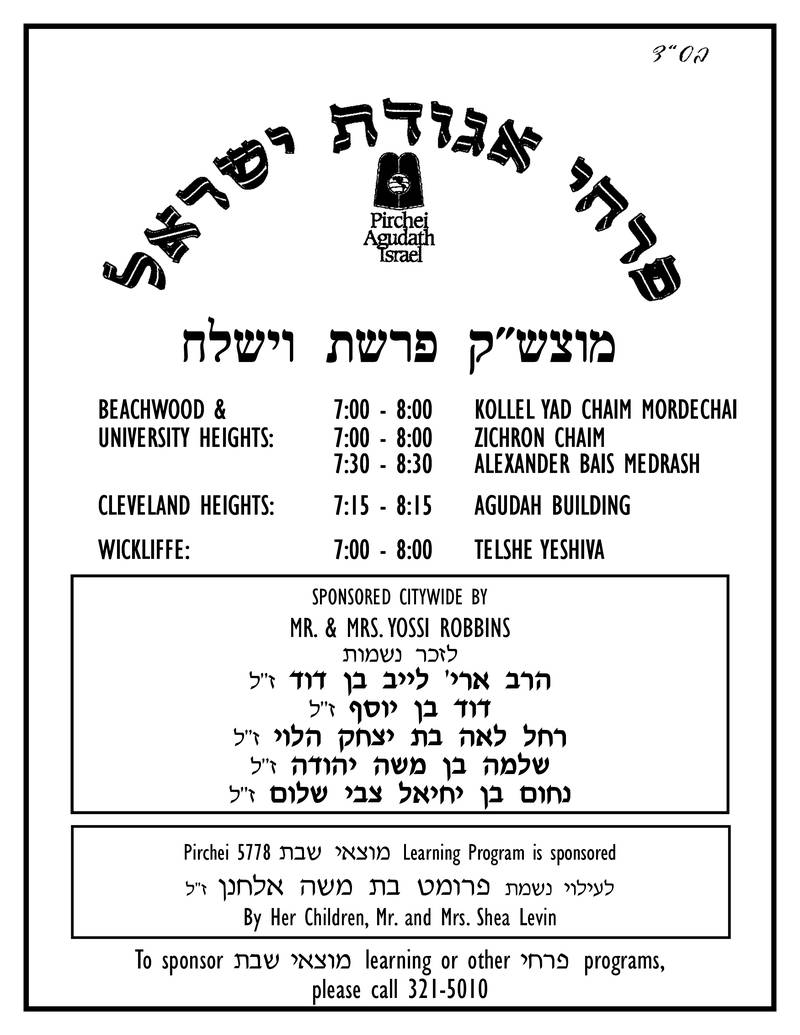 בס"ד

פרחי אגודת ישראל

Pirchei Agudath Israel

מוצש"ק פרשת וישלח

| | | |
|---|---|---|
| BEACHWOOD & | 7:00 - 8:00 | KOLLEL YAD CHAIM MORDECHAI |
| UNIVERSITY HEIGHTS: | 7:00 - 8:00 | ZICHRON CHAIM |
| | 7:30 - 8:30 | ALEXANDER BAIS MEDRASH |
| CLEVELAND HEIGHTS: | 7:15 - 8:15 | AGUDAH BUILDING |
| WICKLIFFE: | 7:00 - 8:00 | TELSHE YESHIVA |

SPONSORED CITYWIDE BY
MR. & MRS. YOSSI ROBBINS
לזכר נשמות
הרב ארי' לייב בן דוד ז"ל
דוד בן יוסף ז"ל
רחל לאה בת יצחק הלוי ז"ל
שלמה בן משה יהודה ז"ל
נחום בן יחיאל צבי שלום ז"ל

Pirchei 5778 מוצאי שבת Learning Program is sponsored
לעילוי נשמת פרומט בת משה אלחנן ז"ל
By Her Children, Mr. and Mrs. Shea Levin

To sponsor מוצאי שבת learning or other פרחי programs, please call 321-5010